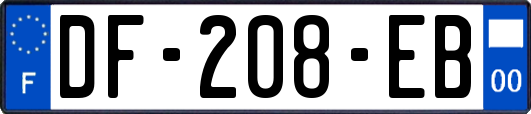 F
DF-208-EB
00